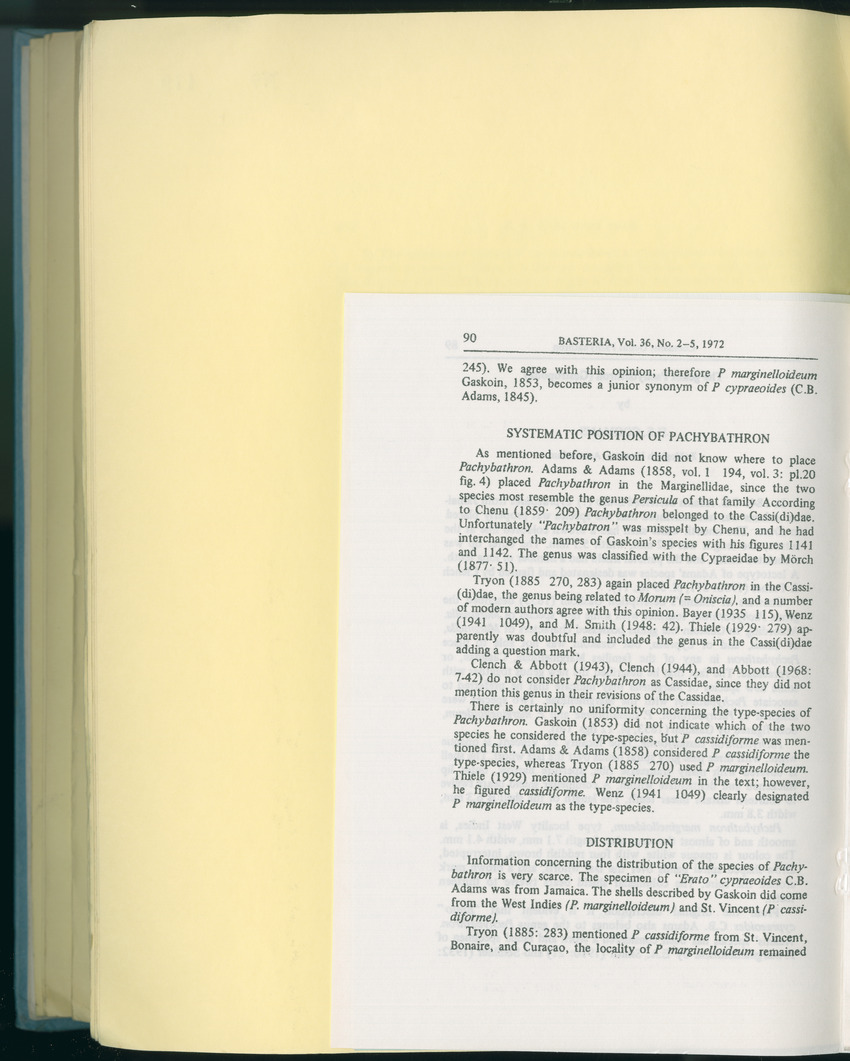 90 BASTERIA, Vol. 36, No. 2–5, 1972

245). We agree with this opinion; therefore P marginelloideum Gaskoin, 1853, becomes a junior synonym of P cypraeoides (C.B. Adams, 1845).

SYSTEMATIC POSITION OF PACHYBATHRON

As mentioned before, Gaskoin did not know where to place Pachybathron. Adams & Adams (1858, vol. 1 194, vol. 3: pl.20 fig. 4) placed Pachybathron in the Marginellidae, since the two species most resemble the genus Persicula of that family According to Chenu (1859· 209) Pachybathron belonged to the Cassi(di)dae. Unfortunately "Pachybatron" was misspelt by Chenu, and he had interchanged the names of Gaskoin's species with his figures 1141 and 1142. The genus was classified with the Cypraeidae by Mörch (1877· 51).

Tryon (1885 270, 283) again placed Pachybathron in the Cassi(di)dae, the genus being related to Morum (= Oniscia), and a number of modern authors agree with this opinion. Bayer (1935 115), Wenz (1941 1049), and M. Smith (1948: 42). Thiele (1929· 279) apparently was doubtful and included the genus in the Cassi(di)dae adding a question mark.

Clench & Abbott (1943), Clench (1944), and Abbott (1968: 7-42) do not consider Pachybathron as Cassidae, since they did not mention this genus in their revisions of the Cassidae.

There is certainly no uniformity concerning the type-species of Pachybathron. Gaskoin (1853) did not indicate which of the two species he considered the type-species, but P cassidiforme was mentioned first. Adams & Adams (1858) considered P cassidiforme the type-species, whereas Tryon (1885 270) used P marginelloideum. Thiele (1929) mentioned P marginelloideum in the text; however, he figured cassidiforme. Wenz (1941 1049) clearly designated P marginelloideum as the type-species.

DISTRIBUTION

Information concerning the distribution of the species of Pachybathron is very scarce. The specimen of "Erato" cypraeoides C.B. Adams was from Jamaica. The shells described by Gaskoin did come from the West Indies (P. marginelloideum) and St. Vincent (P cassidiforme).

Tryon (1885: 283) mentioned P cassidiforme from St. Vincent, Bonaire, and Curaçao, the locality of P marginelloideum remained